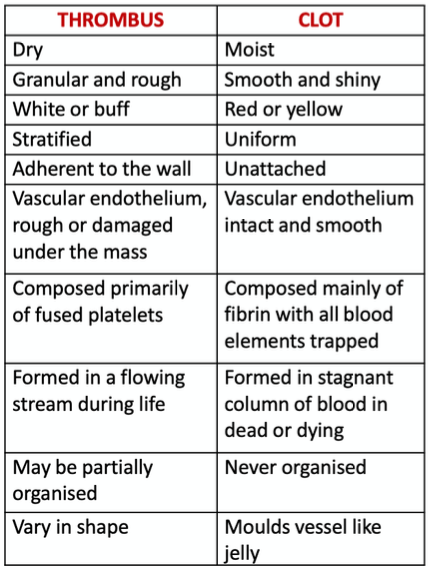 | THROMBUS | CLOT |
|---|---|
| Dry | Moist |
| Granular and rough | Smooth and shiny |
| White or buff | Red or yellow |
| Stratified | Uniform |
| Adherent to the wall | Unattached |
| Vascular endothelium, rough or damaged under the mass | Vascular endothelium intact and smooth |
| Composed primarily of fused platelets | Composed mainly of fibrin with all blood elements trapped |
| Formed in a flowing stream during life | Formed in stagnant column of blood in dead or dying |
| May be partially organised | Never organised |
| Vary in shape | Moulds vessel like jelly |